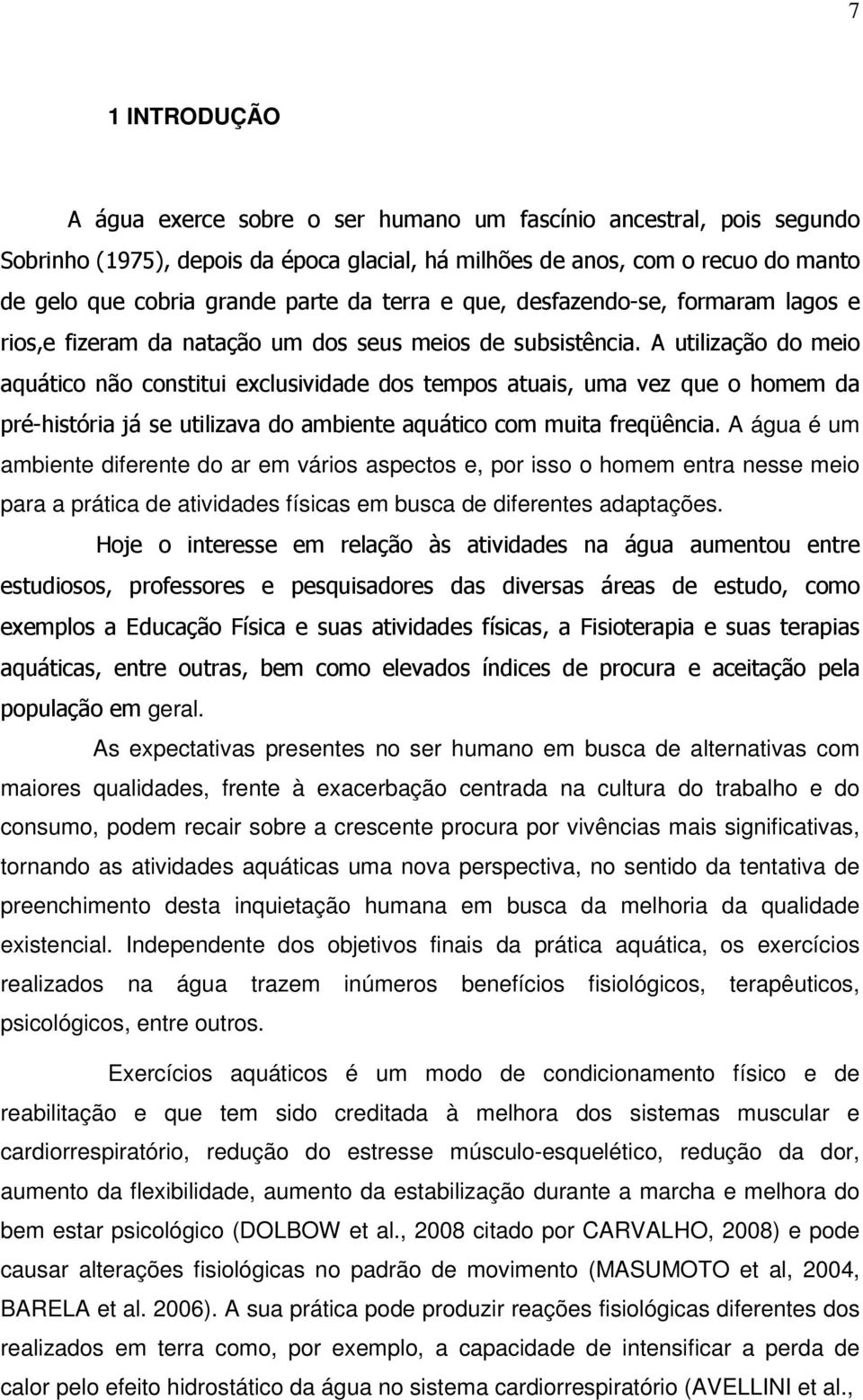 7

1 INTRODUÇÃO

A água exerce sobre o ser humano um fascínio ancestral, pois segundo Sobrinho (1975), depois da época glacial, há milhões de anos, com o recuo do manto de gelo que cobria grande parte da terra e que, desfazendo-se, formaram lagos e rios,e fizeram da natação um dos seus meios de subsistência. A utilização do meio aquático não constitui exclusividade dos tempos atuais, uma vez que o homem da pré-história já se utilizava do ambiente aquático com muita freqüência. A água é um ambiente diferente do ar em vários aspectos e, por isso o homem entra nesse meio para a prática de atividades físicas em busca de diferentes adaptações.

Hoje o interesse em relação às atividades na água aumentou entre estudiosos, professores e pesquisadores das diversas áreas de estudo, como exemplos a Educação Física e suas atividades físicas, a Fisioterapia e suas terapias aquáticas, entre outras, bem como elevados índices de procura e aceitação pela população em geral.

As expectativas presentes no ser humano em busca de alternativas com maiores qualidades, frente à exacerbação centrada na cultura do trabalho e do consumo, podem recair sobre a crescente procura por vivências mais significativas, tornando as atividades aquáticas uma nova perspectiva, no sentido da tentativa de preenchimento desta inquietação humana em busca da melhoria da qualidade existencial. Independente dos objetivos finais da prática aquática, os exercícios realizados na água trazem inúmeros benefícios fisiológicos, terapêuticos, psicológicos, entre outros.

Exercícios aquáticos é um modo de condicionamento físico e de reabilitação e que tem sido creditada à melhora dos sistemas muscular e cardiorrespiratório, redução do estresse músculo-esquelético, redução da dor, aumento da flexibilidade, aumento da estabilização durante a marcha e melhora do bem estar psicológico (DOLBOW et al., 2008 citado por CARVALHO, 2008) e pode causar alterações fisiológicas no padrão de movimento (MASUMOTO et al, 2004, BARELA et al. 2006). A sua prática pode produzir reações fisiológicas diferentes dos realizados em terra como, por exemplo, a capacidade de intensificar a perda de calor pelo efeito hidrostático da água no sistema cardiorrespiratório (AVELLINI et al.,